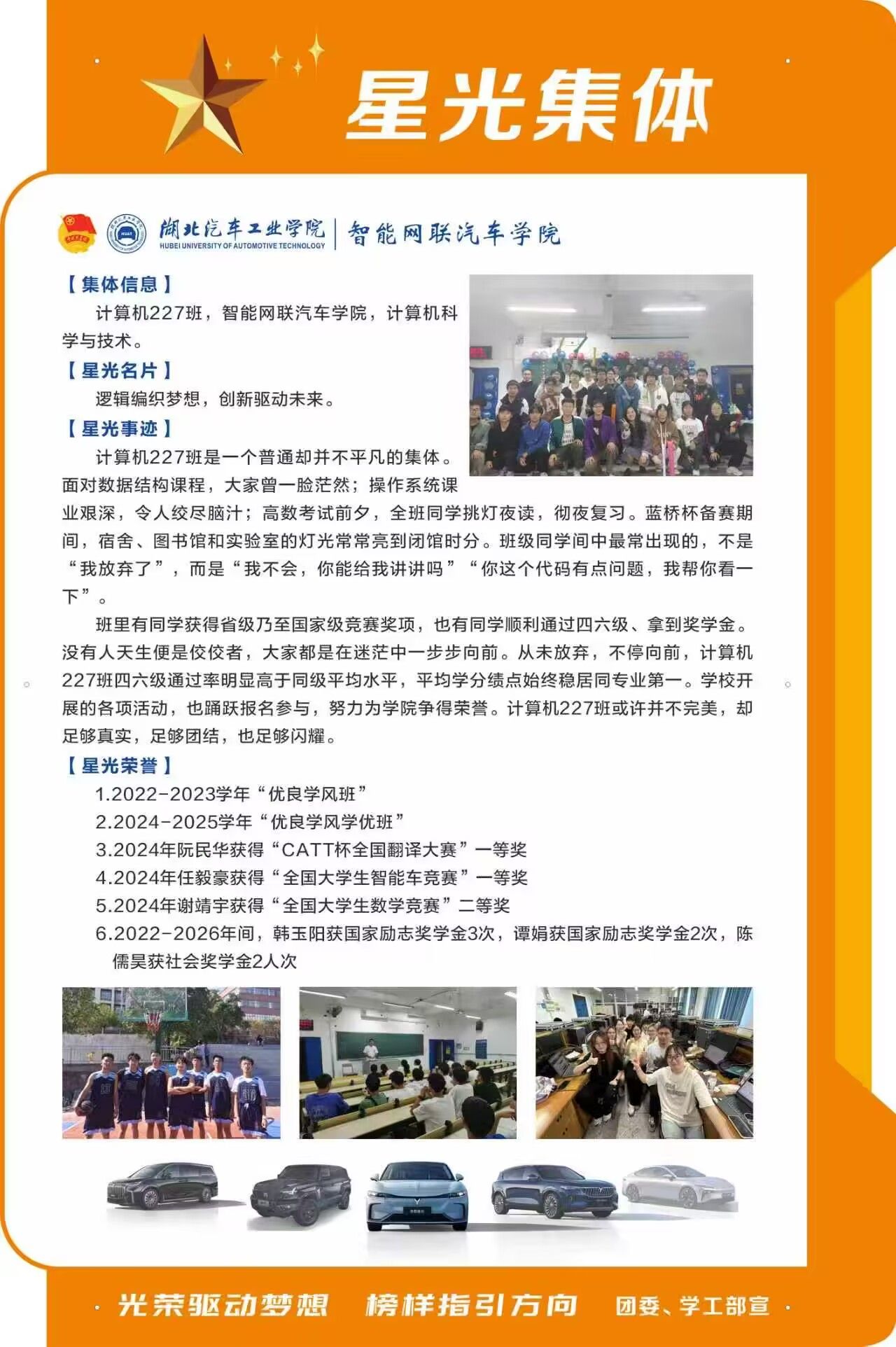 星光集体

湖北汽车工业学院
HUBEI UNIVERSITY OF AUTOMOTIVE TECHNOLOGY
智能网联汽车学院

【集体信息】
计算机227班，智能网联汽车学院，计算机科学与技术。

【星光名片】
逻辑编织梦想，创新驱动未来。

【星光事迹】
计算机227班是一个普通却并不平凡的集体。面对数据结构课程，大家曾一脸茫然；操作系统课业艰深，令人绞尽脑汁；高数考试前夕，全班同学挑灯夜读，彻夜复习。蓝桥杯备赛期间，宿舍、图书馆和实验室的灯光常常亮到闭馆时分。班级同学间中最常出现的，不是“我放弃了”，而是“我不会，你能给我讲讲吗”“你这个代码有点问题，我帮你看一下”。

班里有同学获得省级乃至国家级竞赛奖项，也有同学顺利通过四六级、拿到奖学金。没有人天生便是佼佼者，大家都是在迷茫中一步步向前。从未放弃，不停向前，计算机227班四六级通过率明显高于同级平均水平，平均学分绩点始终稳居同专业第一。学校开展的各项活动，也踊跃报名参与，努力为学院争得荣誉。计算机227班或许并不完美，却足够真实，足够团结，也足够闪耀。

【星光荣誉】
1.2022-2023学年“优良学风班”
2.2024-2025学年“优良学风学优班”
3.2024年阮民华获得“CATT杯全国翻译大赛”一等奖
4.2024年任毅豪获得“全国大学生智能车竞赛”一等奖
5.2024年谢靖宇获得“全国大学生数学竞赛”二等奖
6.2022-2026年间，韩玉阳获国家励志奖学金3次，谭娟获国家励志奖学金2次，陈儒昊获社会奖学金2人次

光荣驱动梦想 榜样指引方向 团委、学工部宣